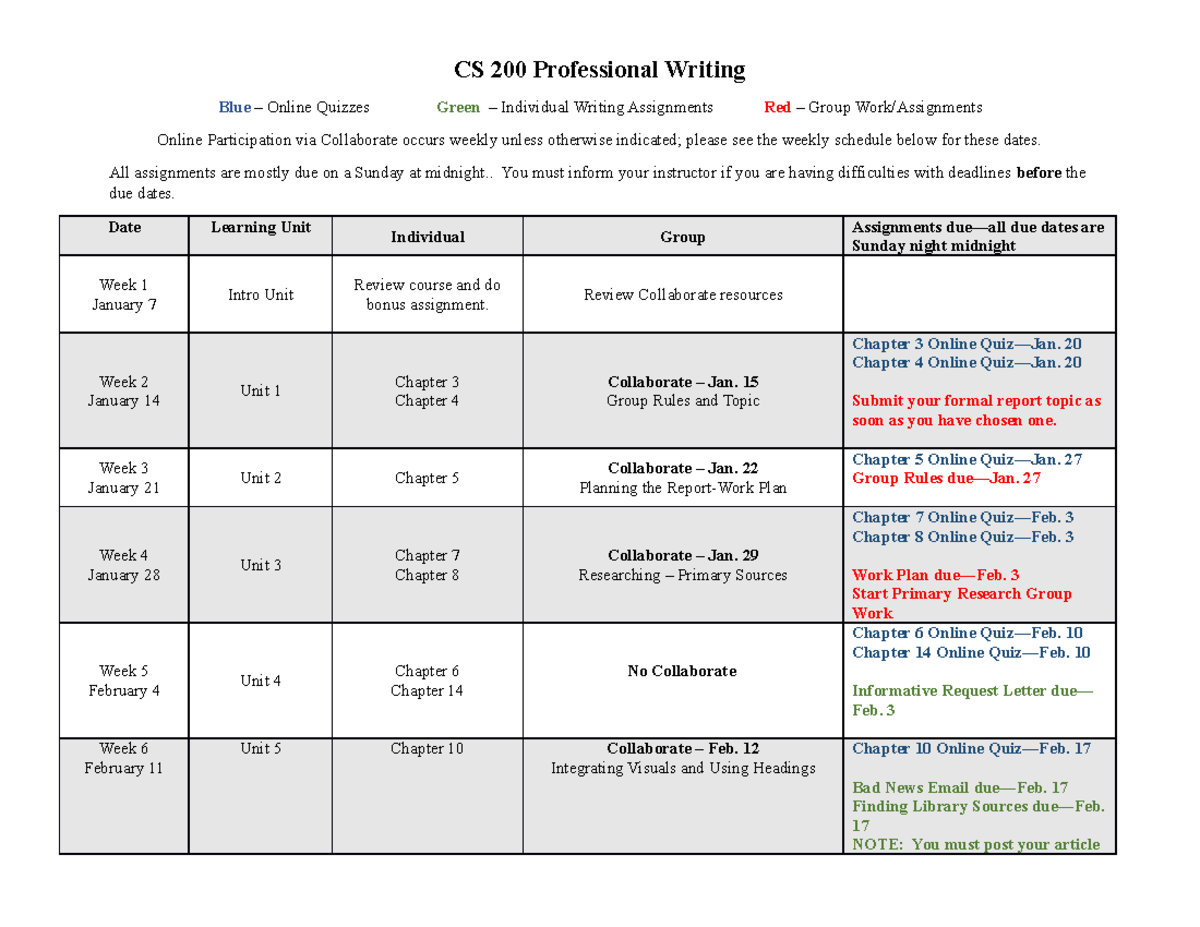 CS 200 Professional Writing

Blue – Online Quizzes Green – Individual Writing Assignments Red – Group Work/Assignments

Online Participation via Collaborate occurs weekly unless otherwise indicated; please see the weekly schedule below for these dates.

All assignments are mostly due on a Sunday at midnight.. You must inform your instructor if you are having difficulties with deadlines before the due dates.

| Date | Learning Unit | Individual | Group | Assignments due—all due dates are Sunday night midnight |
|---|---|---|---|---|
| Week 1 January 7 | Intro Unit | Review course and do bonus assignment. | Review Collaborate resources | |
| Week 2 January 14 | Unit 1 | Chapter 3 Chapter 4 | Collaborate – Jan. 15 Group Rules and Topic | Chapter 3 Online Quiz—Jan. 20 Chapter 4 Online Quiz—Jan. 20 Submit your formal report topic as soon as you have chosen one. |
| Week 3 January 21 | Unit 2 | Chapter 5 | Collaborate – Jan. 22 Planning the Report-Work Plan | Chapter 5 Online Quiz—Jan. 27 Group Rules due—Jan. 27 |
| Week 4 January 28 | Unit 3 | Chapter 7 Chapter 8 | Collaborate – Jan. 29 Researching – Primary Sources | Chapter 7 Online Quiz—Feb. 3 Chapter 8 Online Quiz—Feb. 3 Work Plan due—Feb. 3 Start Primary Research Group Work |
| Week 5 February 4 | Unit 4 | Chapter 6 Chapter 14 | No Collaborate | Chapter 6 Online Quiz—Feb. 10 Chapter 14 Online Quiz—Feb. 10 Informative Request Letter due—Feb. 3 |
| Week 6 February 11 | Unit 5 | Chapter 10 | Collaborate – Feb. 12 Integrating Visuals and Using Headings | Chapter 10 Online Quiz—Feb. 17 Bad News Email due—Feb. 17 Finding Library Sources due—Feb. 17 NOTE: You must post your article |